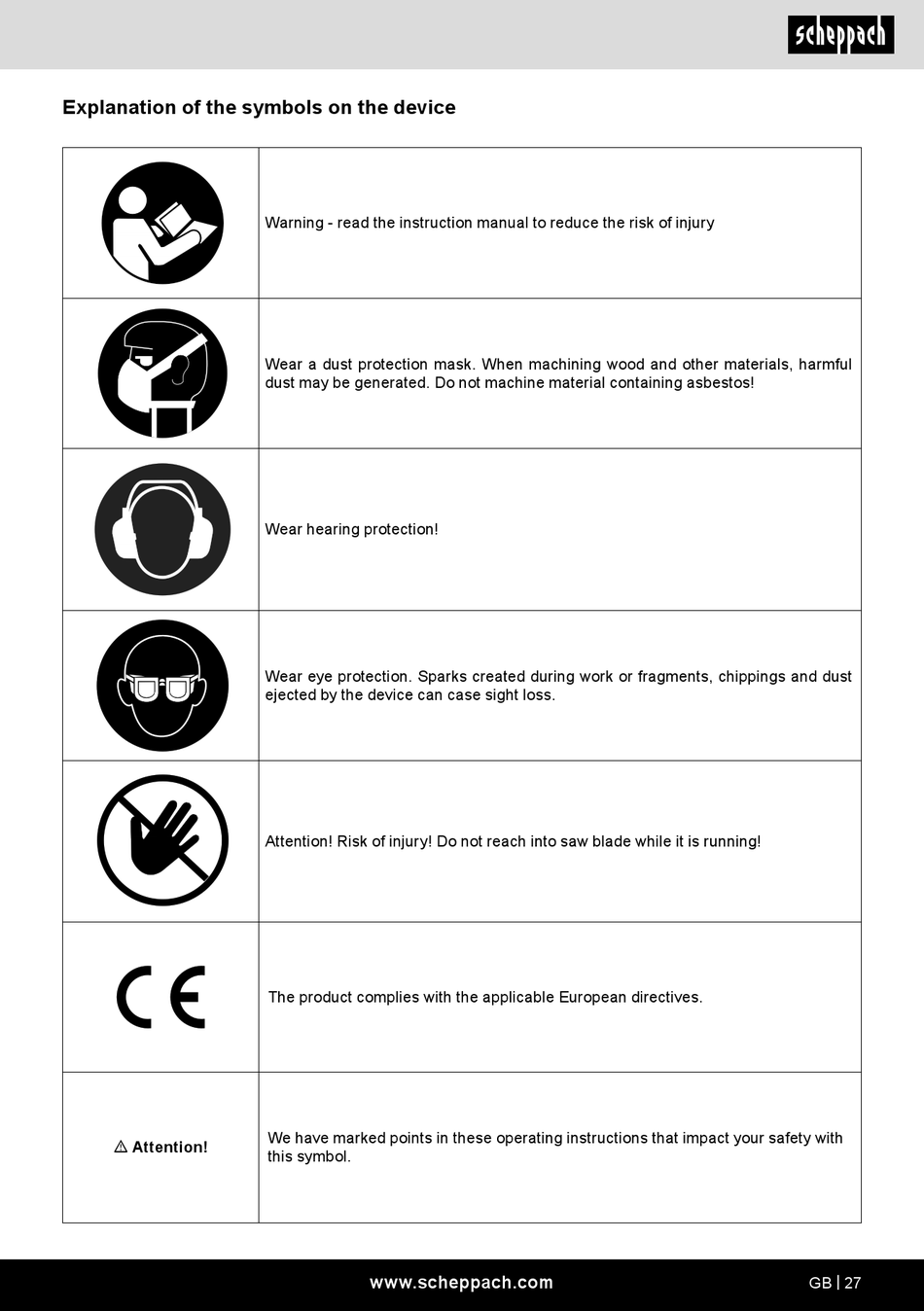 scheppach

Explanation of the symbols on the device

| | |
|---|---|
| | Warning - read the instruction manual to reduce the risk of injury |
| | Wear a dust protection mask. When machining wood and other materials, harmful dust may be generated. Do not machine material containing asbestos! |
| | Wear hearing protection! |
| | Wear eye protection. Sparks created during work or fragments, chippings and dust ejected by the device can case sight loss. |
| | Attention! Risk of injury! Do not reach into saw blade while it is running! |
| CE | The product complies with the applicable European directives. |
| ⚠ Attention! | We have marked points in these operating instructions that impact your safety with this symbol. |

www.scheppach.com

GB | 27